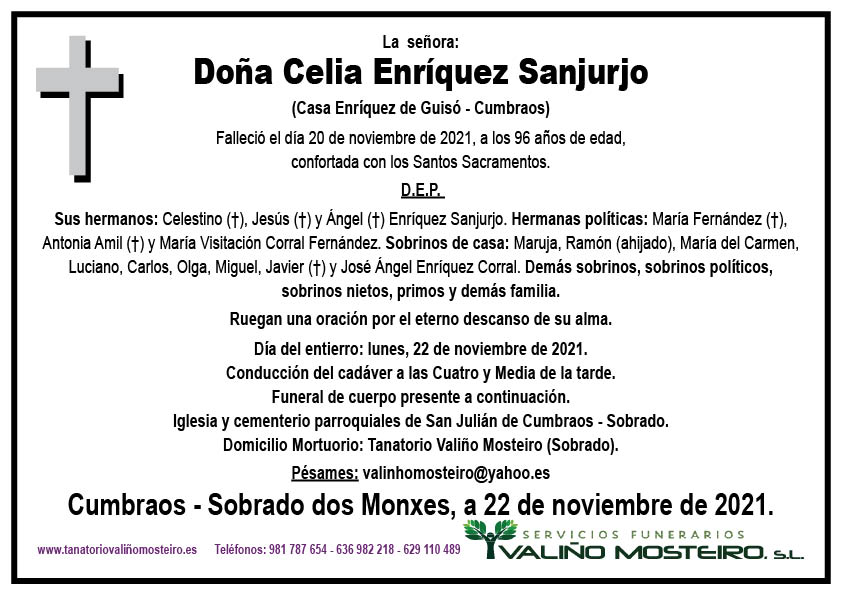 La señora:

Doña Celia Enríquez Sanjurjo

(Casa Enríquez de Guisó - Cumbraos)

Falleció el día 20 de noviembre de 2021, a los 96 años de edad, confortada con los Santos Sacramentos.

D.E.P.

Sus hermanos: Celestino (†), Jesús (†) y Ángel (†) Enríquez Sanjurjo. Hermanas políticas: María Fernández (†), Antonia Amil (†) y María Visitación Corral Fernández. Sobrinos de casa: Maruja, Ramón (ahijado), María del Carmen, Luciano, Carlos, Olga, Miguel, Javier (†) y José Ángel Enríquez Corral. Demás sobrinos, sobrinos políticos, sobrinos nietos, primos y demás familia.

Ruegan una oración por el eterno descanso de su alma.

Día del entierro: lunes, 22 de noviembre de 2021.
Conducción del cadáver a las Cuatro y Media de la tarde.
Funeral de cuerpo presente a continuación.
Iglesia y cementerio parroquiales de San Julián de Cumbraos - Sobrado.
Domicilio Mortuorio: Tanatorio Valiño Mosteiro (Sobrado).

Pésames: valinhomosteiro@yahoo.es

Cumbraos - Sobrado dos Monxes, a 22 de noviembre de 2021.

www.tanatoriovaliñomosteiro.es Teléfonos: 981 787 654 - 636 982 218 - 629 110 489

SERVICIOS FUNERARIOS
VALIÑO MOSTEIRO, S.L.